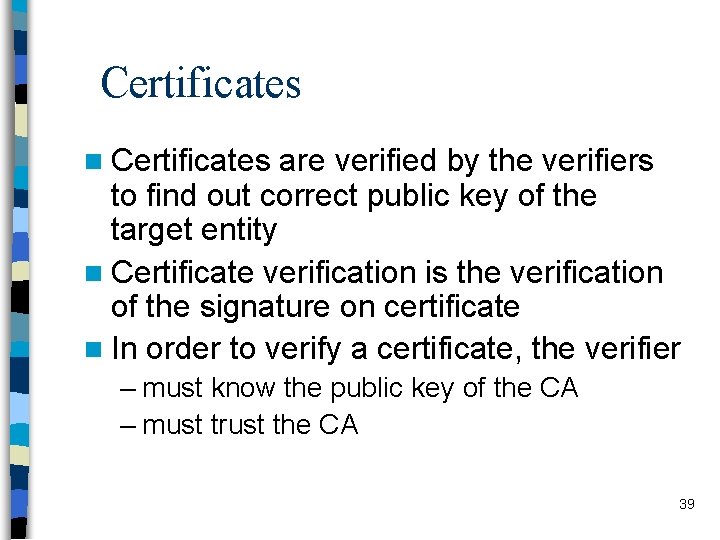 Certificates

Certificates are verified by the verifiers to find out correct public key of the target entity

Certificate verification is the verification of the signature on certificate

In order to verify a certificate, the verifier

– must know the public key of the CA

– must trust the CA

39